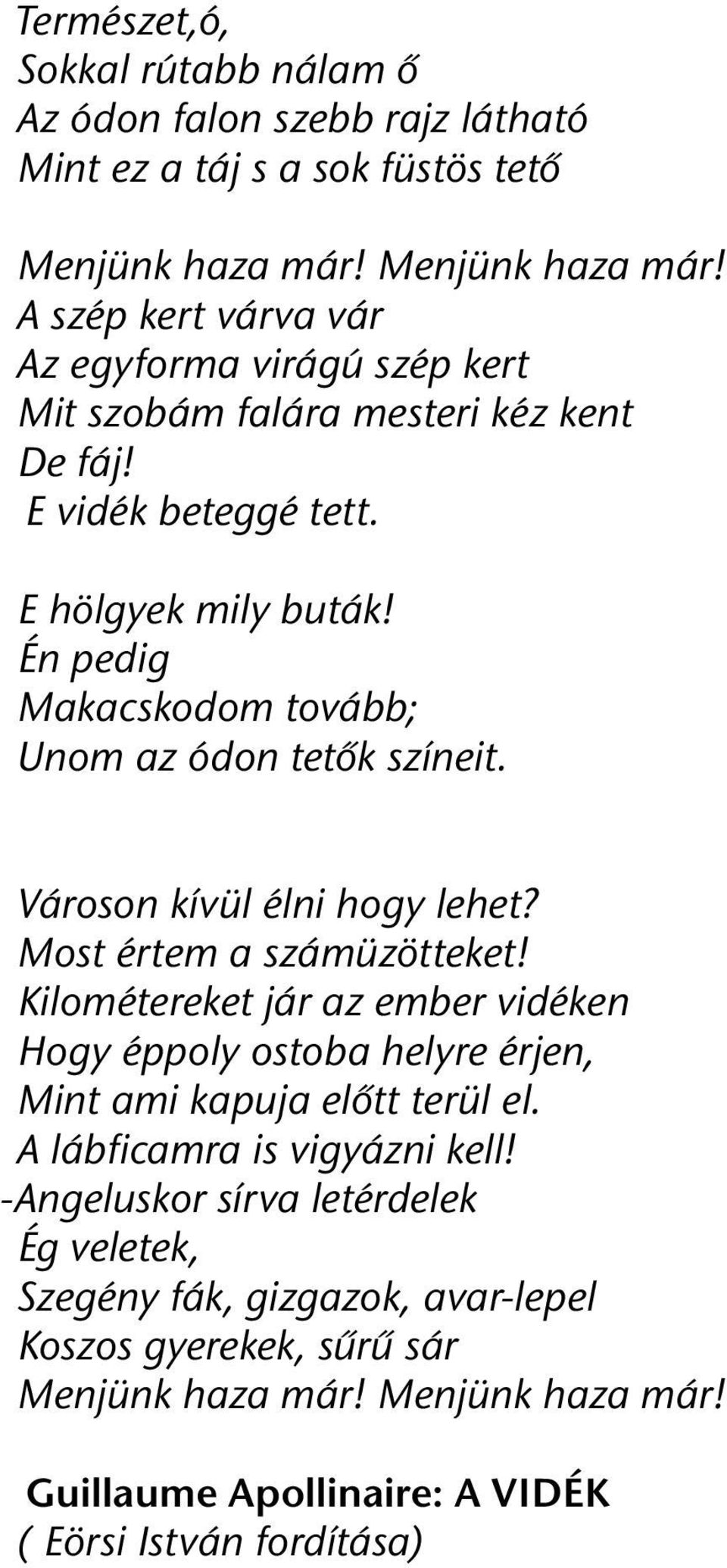 Természet,ó,
Sokkal rútabb nálam ő
Az ódon falon szebb rajz látható
Mint ez a táj s a sok füstös tető

Menjünk haza már! Menjünk haza már!
A szép kert várva vár
Az egyforma virágú szép kert
Mit szobám falára mesteri kéz kent
De fáj!
E vidék beteggé tett.

E hölgyek mily buták!
Én pedig
Makacskodom tovább;
Unom az ódon tetők színeit.

Városon kívül élni hogy lehet?
Most értem a számüzötteket!
Kilométereket jár az ember vidéken
Hogy éppoly ostoba helyre érjen,
Mint ami kapuja előtt terül el.
A lábficamra is vigyázni kell!
-Angeluskor sírva letérdelek
Ég veletek,
Szegény fák, gizgazok, avar-lepel
Koszos gyerekek, sűrű sár
Menjünk haza már! Menjünk haza már!

Guillaume Apollinaire: A VIDÉK
( Eörsi István fordítása)